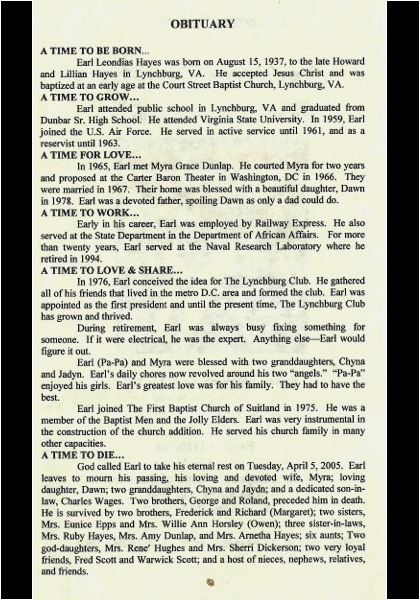 OBITUARY

A TIME TO BE BORN...

Earl Leondias Hayes was born on August 15, 1937, to the late Howard and Lillian Hayes in Lynchburg, VA. He accepted Jesus Christ and was baptized at an early age at the Court Street Baptist Church, Lynchburg, VA.

A TIME TO GROW...

Earl attended public school in Lynchburg, VA and graduated from Dunbar Sr. High School. He attended Virginia State University. In 1959, Earl joined the U.S. Air Force. He served in active service until 1961, and as a reservist until 1963.

A TIME FOR LOVE...

In 1965, Earl met Myra Grace Dunlap. He courted Myra for two years and proposed at the Carter Baron Theater in Washington, DC in 1966. They were married in 1967. Their home was blessed with a beautiful daughter, Dawn in 1978. Earl was a devoted father, spoiling Dawn as only a dad could do.

A TIME TO WORK...

Early in his career, Earl was employed by Railway Express. He also served at the State Department in the Department of African Affairs. For more than twenty years, Earl served at the Naval Research Laboratory where he retired in 1994.

A TIME TO LOVE & SHARE...

In 1976, Earl conceived the idea for The Lynchburg Club. He gathered all of his friends that lived in the metro D.C. area and formed the club. Earl was appointed as the first president and until the present time, The Lynchburg Club has grown and thrived.

During retirement, Earl was always busy fixing something for someone. If it were electrical, he was the expert. Anything else—Earl would figure it out.

Earl (Pa-Pa) and Myra were blessed with two granddaughters, Chyna and Jadyn. Earl's daily chores now revolved around his two "angels." "Pa-Pa" enjoyed his girls. Earl's greatest love was for his family. They had to have the best.

Earl joined The First Baptist Church of Suitland in 1975. He was a member of the Baptist Men and the Jolly Elders. Earl was very instrumental in the construction of the church addition. He served his church family in many other capacities.

A TIME TO DIE...

God called Earl to take his eternal rest on Tuesday, April 5, 2005. Earl leaves to mourn his passing, his loving and devoted wife, Myra; loving daughter, Dawn; two granddaughters, Chyna and Jaydn; and a dedicated son-in-law, Charles Wages. Two brothers, George and Roland, preceded him in death. He is survived by two brothers, Frederick and Richard (Margaret); two sisters, Mrs. Eunice Epps and Mrs. Willie Ann Horsley (Owen); three sister-in-laws, Mrs. Ruby Hayes, Mrs. Amy Dunlap, and Mrs. Arnetha Hayes; six aunts; Two god-daughters, Mrs. Rene' Hughes and Mrs. Sherri Dickerson; two very loyal friends, Fred Scott and Warwick Scott; and a host of nieces, nephews, relatives, and friends.